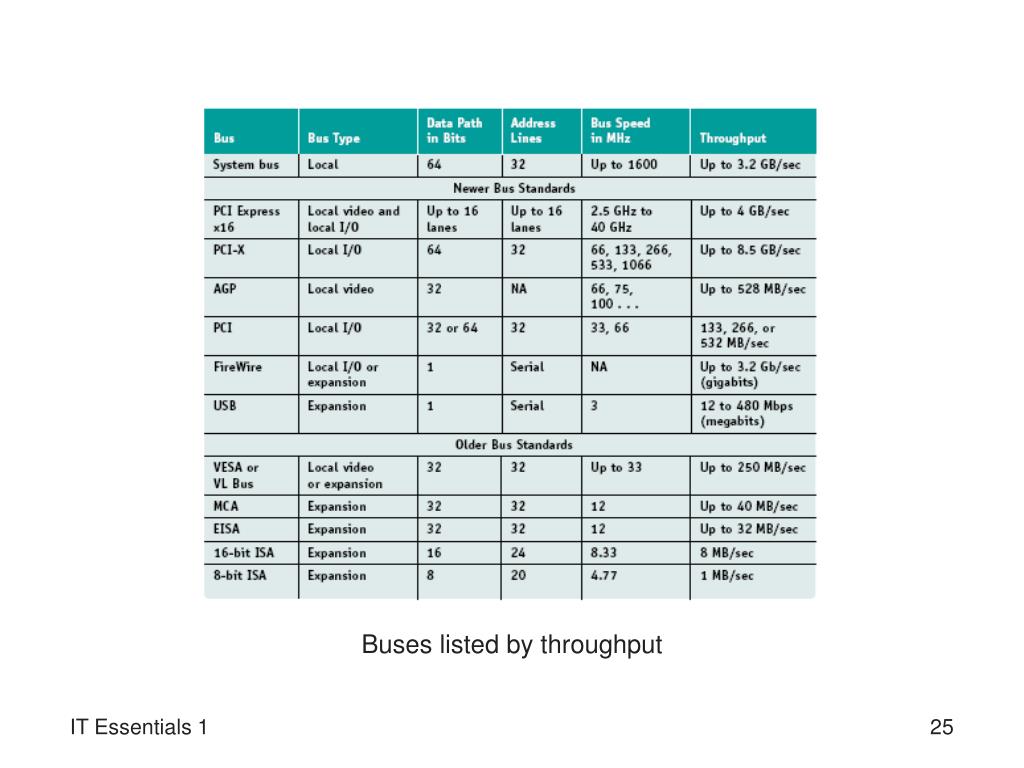 | Bus | Bus Type | Data Path in Bits | Address Lines | Bus Speed in MHz | Throughput |
|---|---|---|---|---|---|
| System bus | Local | 64 | 32 | Up to 1600 | Up to 3.2 GB/sec |
| Newer Bus Standards | | | | | |
| PCI Express x16 | Local video and local I/O | Up to 16 lanes | Up to 16 lanes | 2.5 GHz to 40 GHz | Up to 4 GB/sec |
| PCI-X | Local I/O | 64 | 32 | 66, 133, 266, 533, 1066 | Up to 8.5 GB/sec |
| AGP | Local video | 32 | NA | 66, 75, 100 . . . | Up to 528 MB/sec |
| PCI | Local I/O | 32 or 64 | 32 | 33, 66 | 133, 266, or 532 MB/sec |
| FireWire | Local I/O or expansion | 1 | Serial | NA | Up to 3.2 Gb/sec (gigabits) |
| USB | Expansion | 1 | Serial | 3 | 12 to 480 Mbps (megabits) |
| Older Bus Standards | | | | | |
| VESA or VL Bus | Local video or expansion | 32 | 32 | Up to 33 | Up to 250 MB/sec |
| MCA | Expansion | 32 | 32 | 12 | Up to 40 MB/sec |
| EISA | Expansion | 32 | 32 | 12 | Up to 32 MB/sec |
| 16-bit ISA | Expansion | 16 | 24 | 8.33 | 8 MB/sec |
| 8-bit ISA | Expansion | 8 | 20 | 4.77 | 1 MB/sec |

Buses listed by throughput

IT Essentials 1

25